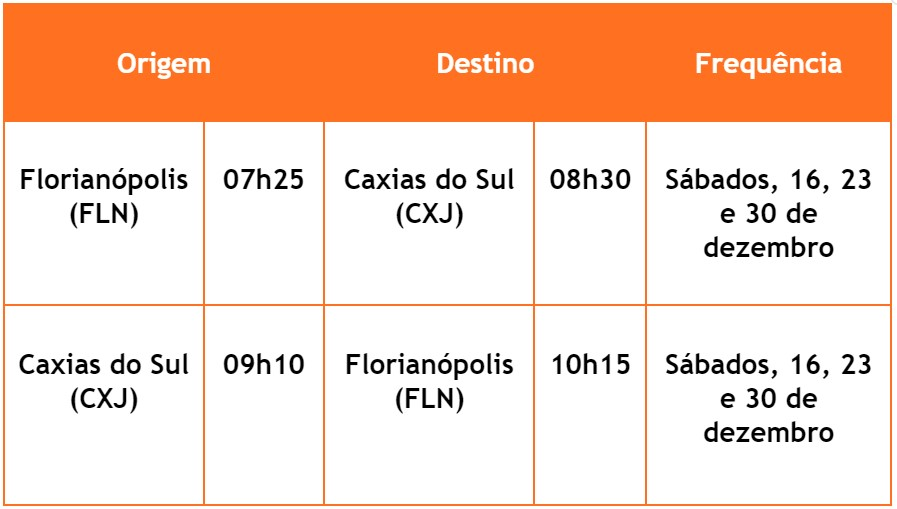 | Origem | | Destino | | Frequência |
|---|---|---|---|---|
| Florianópolis (FLN) | 07h25 | Caxias do Sul (CXJ) | 08h30 | Sábados, 16, 23 e 30 de dezembro |
| Caxias do Sul (CXJ) | 09h10 | Florianópolis (FLN) | 10h15 | Sábados, 16, 23 e 30 de dezembro |